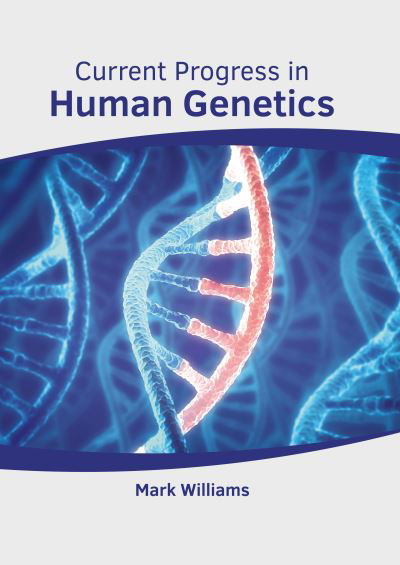 Current Progress in
Human Genetics

Mark Williams